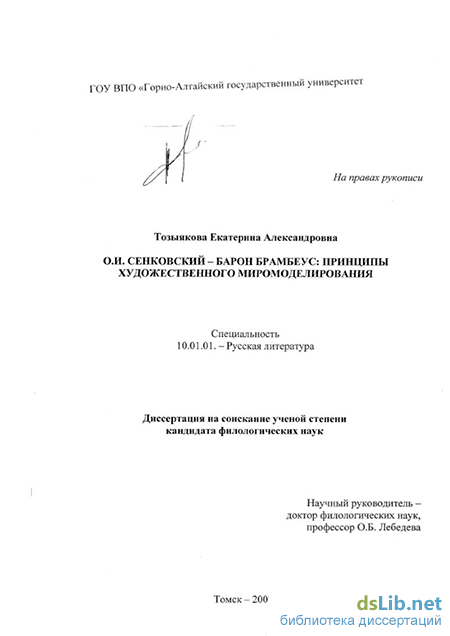 ГОУ ВПО «Горно-Алтайский государственный университет

На правах рукописи

Тозыякова Екатерина Александровна

О.И. СЕНКОВСКИЙ – БАРОН БРАМБЕУС: ПРИНЦИПЫ ХУДОЖЕСТВЕННОГО МИРОМОДЕЛИРОВАНИЯ

Специальность
10.01.01. – Русская литература

Диссертация на соискание ученой степени кандидата филологических наук

Научный руководитель – доктор филологических наук, профессор О.Б. Лебедева

Томск – 200

dsLib.net
библиотека диссертаций